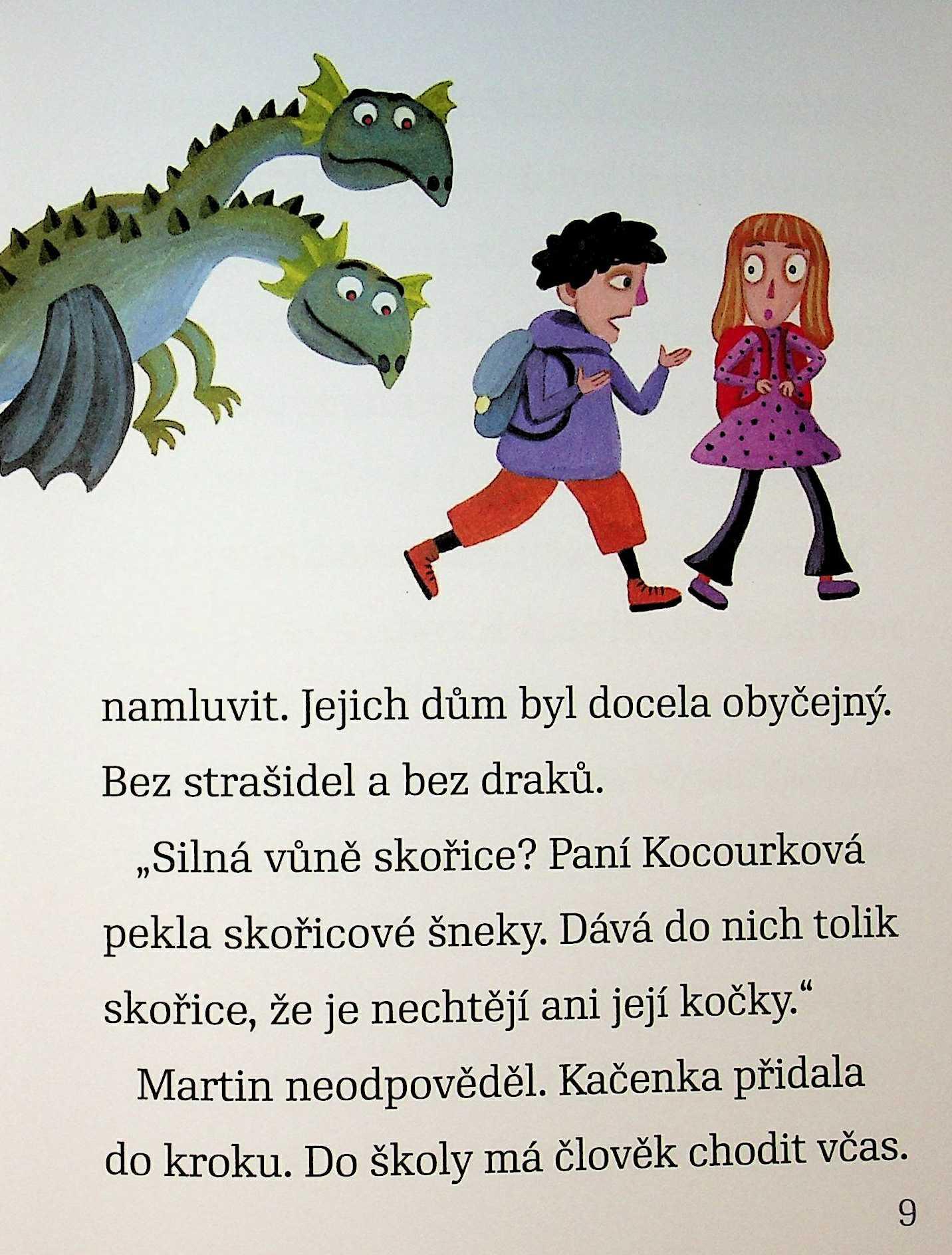 namluvit. Jejich dům byl docela obyčejný. Bez strašidel a bez draků.

„Silná vůně skořice? Paní Kocourková pekla skořicové šneky. Dává do nich tolik skořice, že je nechtějí ani její kočky.“

Martin neodpověděl. Kačenka přidala do kroku. Do školy má člověk chodit včas.

9